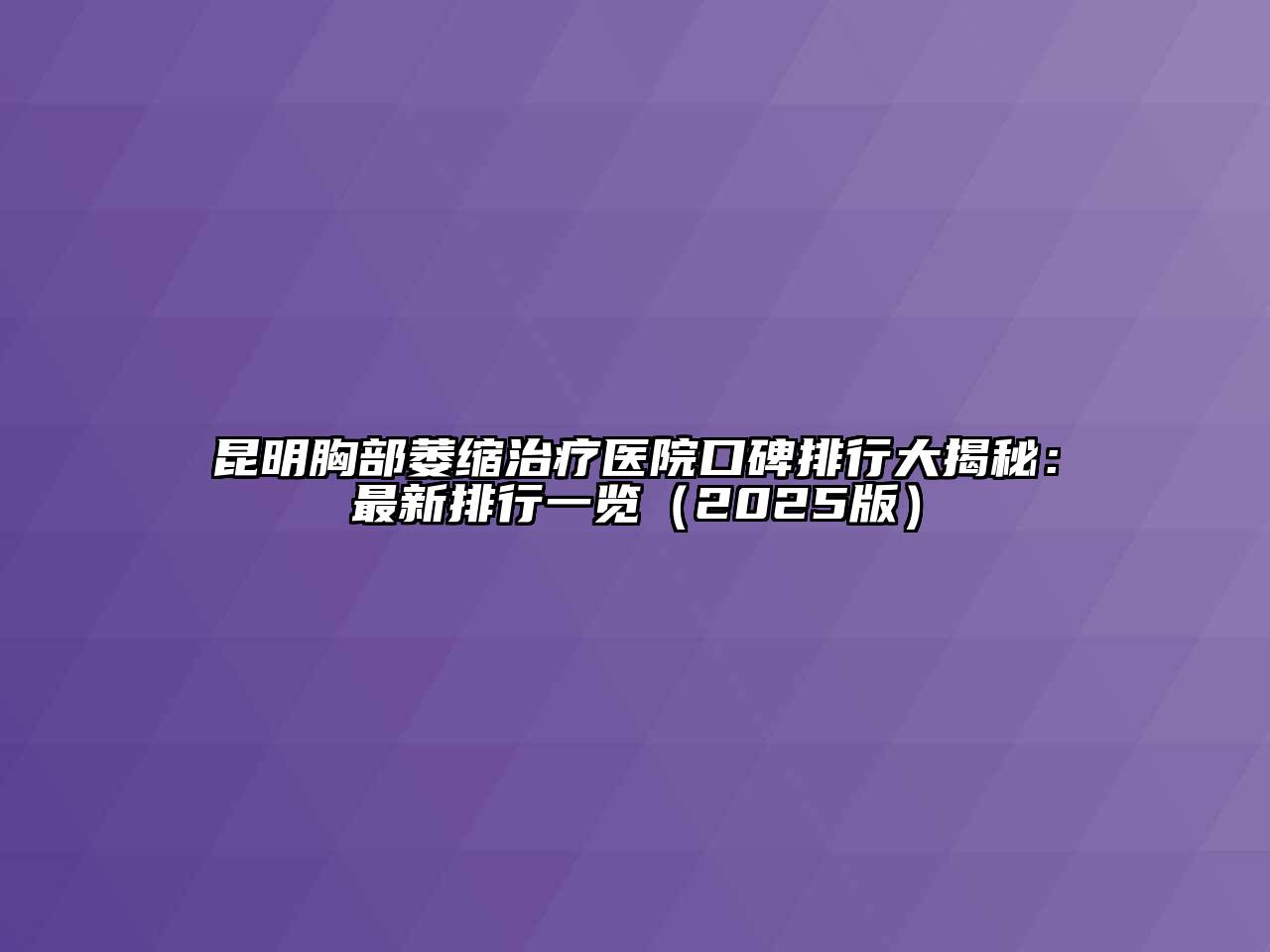 昆明胸部萎缩治疗医院口碑排行大揭秘：最新排行一览（2025版）